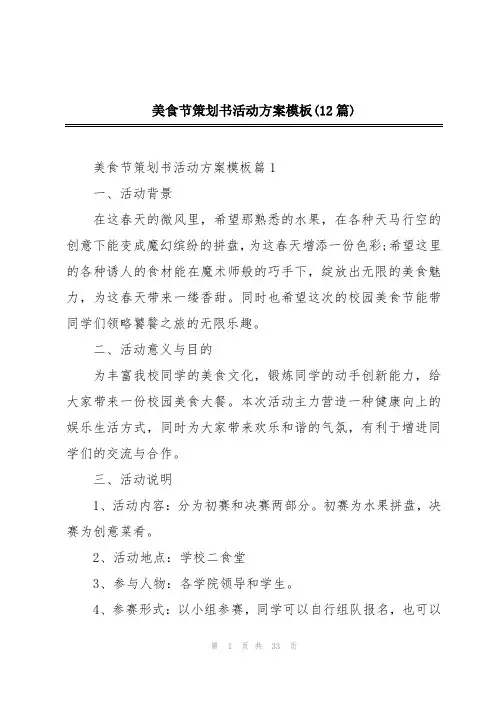 美食节策划书活动方案模板(12篇)

美食节策划书活动方案模板篇1

一、活动背景

在这春天的微风里，希望那熟悉的水果，在各种天马行空的创意下能变成魔幻缤纷的拼盘，为这春天增添一份色彩;希望这里的各种诱人的食材能在魔术师般的巧手下，绽放出无限的美食魅力，为这春天带来一缕香甜。同时也希望这次的校园美食节能带同学们领略饕餮之旅的无限乐趣。

二、活动意义与目的

为丰富我校同学的美食文化，锻炼同学的动手创新能力，给大家带来一份校园美食大餐。本次活动主力营造一种健康向上的娱乐生活方式，同时为大家带来欢乐和谐的气氛，有利于增进同学们的交流与合作。

三、活动说明

1、活动内容：分为初赛和决赛两部分。初赛为水果拼盘，决赛为创意菜肴。

2、活动地点：学校二食堂

3、参与人物：各学院领导和学生。

4、参赛形式：以小组参赛，同学可以自行组队报名，也可以

第 1 页 共 33 页